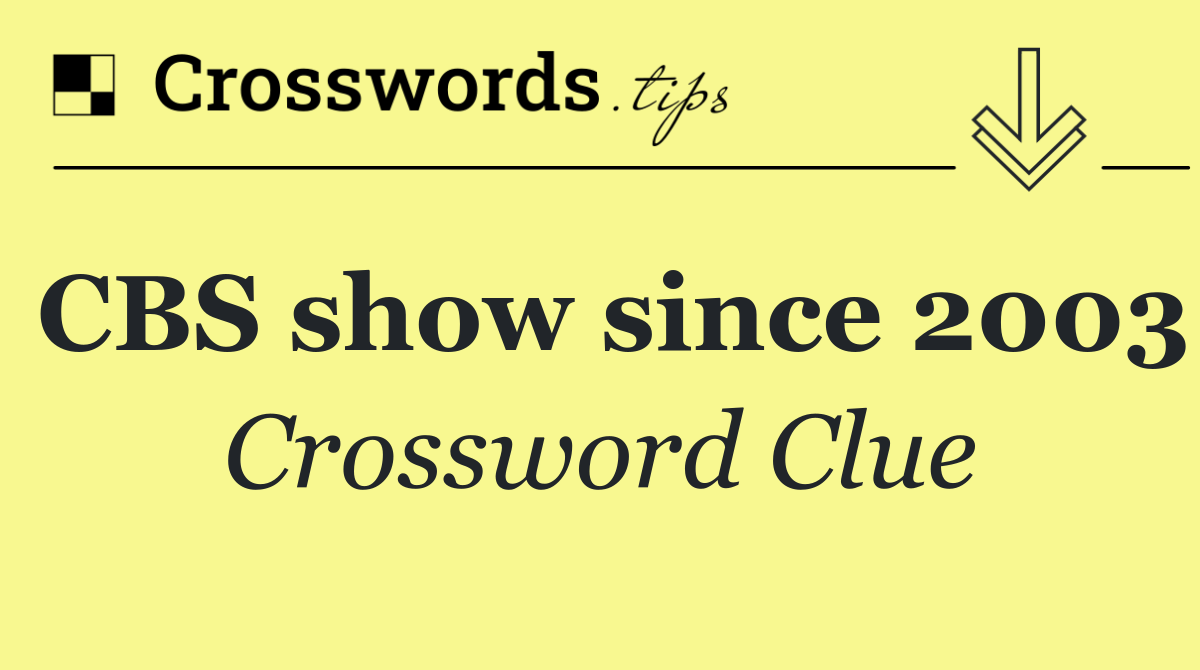 Crosswords.tips

CBS show since 2003

Crossword Clue